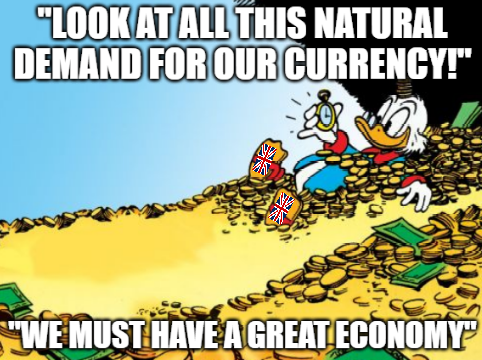 "LOOK AT ALL THIS NATURAL DEMAND FOR OUR CURRENCY!"

"WE MUST HAVE A GREAT ECONOMY"